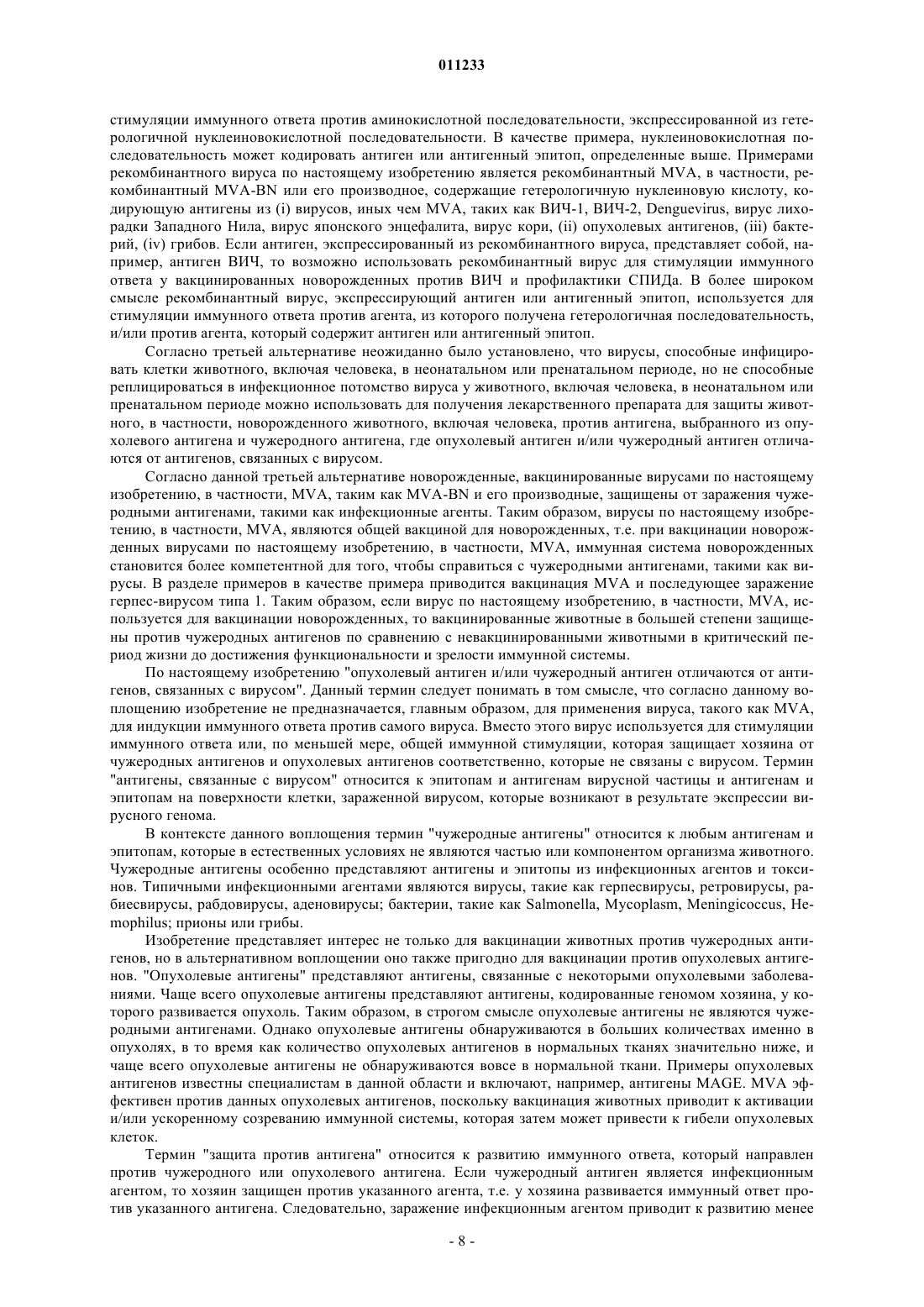 011233

стимуляции иммунного ответа против аминокислотной последовательности, экспрессированной из гетерологичной нуклеиновокислотной последовательности. В качестве примера, нуклеиновокислотная последовательность может кодировать антиген или антигенный эпитоп, определенные выше. Примерами рекомбинантного вируса по настоящему изобретению является рекомбинантный MVA, в частности, рекомбинантный MVA-BN или его производное, содержащие гетерологичную нуклеиновую кислоту, кодирующую антигены из (i) вирусов, иных чем MVA, таких как ВИЧ-1, ВИЧ-2, Denguevirus, вирус лихорадки Западного Нила, вирус японского энцефалита, вирус кори, (ii) опухолевых антигенов, (iii) бактерий, (iv) грибов. Если антиген, экспрессированный из рекомбинантного вируса, представляет собой, например, антиген ВИЧ, то возможно использовать рекомбинантный вирус для стимуляции иммунного ответа у вакцинированных новорожденных против ВИЧ и профилактики СПИДа. В более широком смысле рекомбинантный вирус, экспрессирующий антиген или антигенный эпитоп, используется для стимуляции иммунного ответа против агента, из которого получена гетерологичная последовательность, и/или против агента, который содержит антиген или антигенный эпитоп.

Согласно третьей альтернативе неожиданно было установлено, что вирусы, способные инфицировать клетки животного, включая человека, в неонатальном или пренатальном периоде, но не способные реплицироваться в инфекционное потомство вируса у животного, включая человека, в неонатальном или пренатальном периоде можно использовать для получения лекарственного препарата для защиты животного, в частности, новорожденного животного, включая человека, против антигена, выбранного из опухолевого антигена и чужеродного антигена, где опухолевый антиген и/или чужеродный антиген отличаются от антигенов, связанных с вирусом.

Согласно данной третьей альтернативе новорожденные, вакцинированные вирусами по настоящему изобретению, в частности, MVA, таким как MVA-BN и его производные, защищены от заражения чужеродными антигенами, такими как инфекционные агенты. Таким образом, вирусы по настоящему изобретению, в частности, MVA, являются общей вакциной для новорожденных, т.е. при вакцинации новорожденных вирусами по настоящему изобретению, в частности, MVA, иммунная система новорожденных становится более компетентной для того, чтобы справиться с чужеродными антигенами, такими как вирусы. В разделе примеров в качестве примера приводится вакцинация MVA и последующее заражение герпес-вирусом типа 1. Таким образом, если вирус по настоящему изобретению, в частности, MVA, используется для вакцинации новорожденных, то вакцинированные животные в большей степени защищены против чужеродных антигенов по сравнению с невакцинированными животными в критический период жизни до достижения функциональности и зрелости иммунной системы.

По настоящему изобретению "опухолевый антиген и/или чужеродный антиген отличаются от антигенов, связанных с вирусом". Данный термин следует понимать в том смысле, что согласно данному воплощению изобретение не предназначается, главным образом, для применения вируса, такого как MVA, для индукции иммунного ответа против самого вируса. Вместо этого вирус используется для стимуляции иммунного ответа или, по меньшей мере, общей иммунной стимуляции, которая защищает хозяина от чужеродных антигенов и опухолевых антигенов соответственно, которые не связаны с вирусом. Термин "антигены, связанные с вирусом" относится к эпитопам и антигенам вирусной частицы и антигенам и эпитопам на поверхности клетки, зараженной вирусом, которые возникают в результате экспрессии вирусного генома.

В контексте данного воплощения термин "чужеродные антигены" относится к любым антигенам и эпитопам, которые в естественных условиях не являются частью или компонентом организма животного. Чужеродные антигены особенно представляют антигены и эпитопы из инфекционных агентов и токсинов. Типичными инфекционными агентами являются вирусы, такие как герпесвирусы, ретровирусы, рабиесвирусы, рабдовирусы, аденовирусы; бактерии, такие как Salmonella, Mycoplasm, Meningicoccus, Hemophilus; прионы или грибы.

Изобретение представляет интерес не только для вакцинации животных против чужеродных антигенов, но в альтернативном воплощении оно также пригодно для вакцинации против опухолевых антигенов. "Опухолевые антигены" представляют антигены, связанные с некоторыми опухолевыми заболеваниями. Чаще всего опухолевые антигены представляют антигены, кодированные геномом хозяина, у которого развивается опухоль. Таким образом, в строгом смысле опухолевые антигены не являются чужеродными антигенами. Однако опухолевые антигены обнаруживаются в больших количествах именно в опухолях, в то время как количество опухолевых антигенов в нормальных тканях значительно ниже, и чаще всего опухолевые антигены не обнаруживаются вовсе в нормальной ткани. Примеры опухолевых антигенов известны специалистам в данной области и включают, например, антигены MAGE. MVA эффективен против данных опухолевых антигенов, поскольку вакцинация животных приводит к активации и/или ускоренному созреванию иммунной системы, которая затем может привести к гибели опухолевых клеток.

Термин "защита против антигена" относится к развитию иммунного ответа, который направлен против чужеродного или опухолевого антигена. Если чужеродный антиген является инфекционным агентом, то хозяин защищен против указанного агента, т.е. у хозяина развивается иммунный ответ против указанного антигена. Следовательно, заражение инфекционным агентом приводит к развитию менее

- 8 -